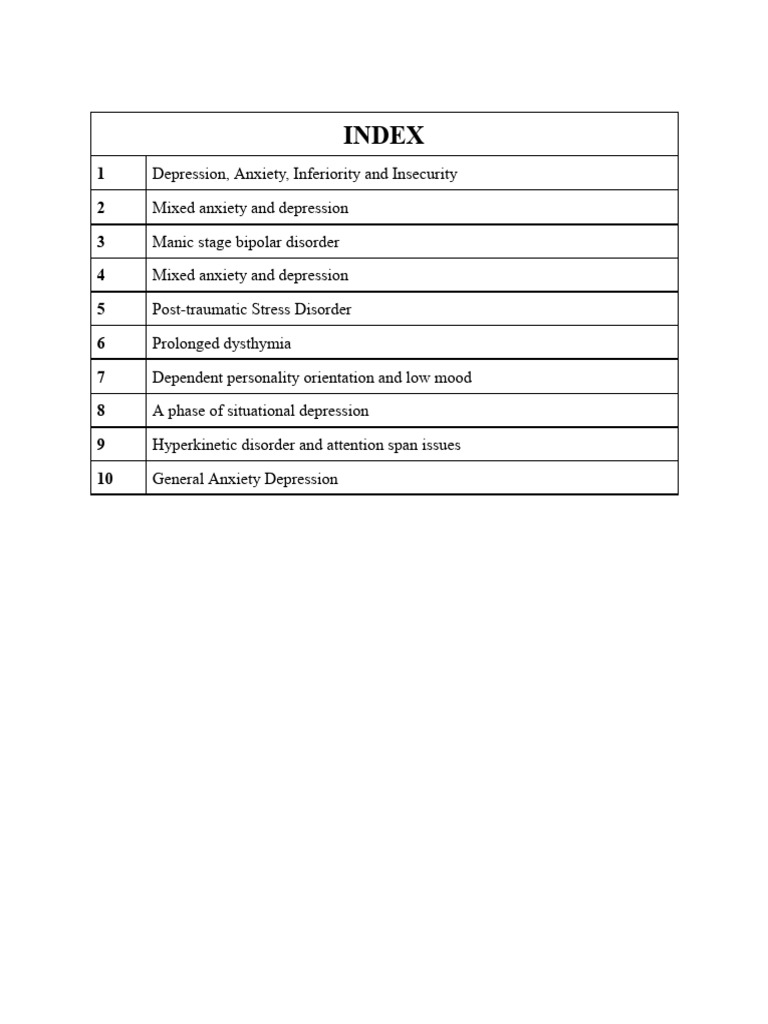 | INDEX | |
|---|---|
| 1 | Depression, Anxiety, Inferiority and Insecurity |
| 2 | Mixed anxiety and depression |
| 3 | Manic stage bipolar disorder |
| 4 | Mixed anxiety and depression |
| 5 | Post-traumatic Stress Disorder |
| 6 | Prolonged dysthymia |
| 7 | Dependent personality orientation and low mood |
| 8 | A phase of situational depression |
| 9 | Hyperkinetic disorder and attention span issues |
| 10 | General Anxiety Depression |